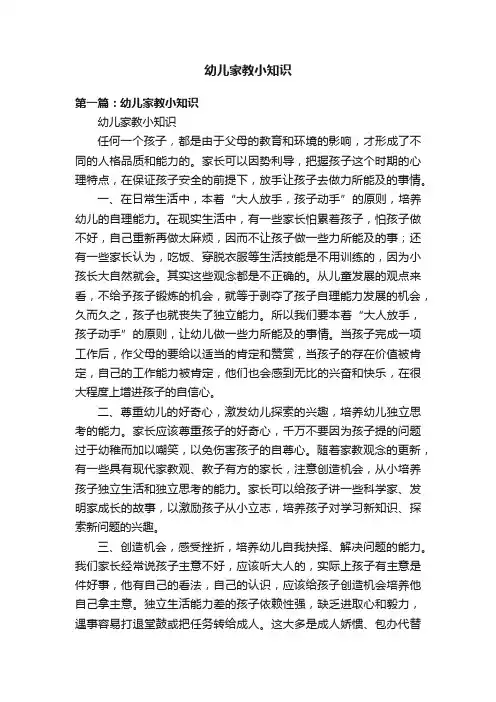 幼儿家教小知识

第一篇：幼儿家教小知识

幼儿家教小知识

任何一个孩子，都是由于父母的教育和环境的影响，才形成了不同的人格品质和能力的。家长可以因势利导，把握孩子这个时期的心理特点，在保证孩子安全的前提下，放手让孩子去做力所能及的事情。

一、在日常生活中，本着“大人放手，孩子动手”的原则，培养幼儿的自理能力。在现实生活中，有一些家长怕累着孩子，怕孩子做不好，自己重新再做太麻烦，因而不让孩子做一些力所能及的事；还有一些家长认为，吃饭、穿脱衣服等生活技能是不用训练的，因为小孩长大自然就会。其实这些观念都是不正确的。从儿童发展的观点来看，不给予孩子锻炼的机会，就等于剥夺了孩子自理能力发展的机会，久而久之，孩子也就丧失了独立能力。所以我们要本着“大人放手，孩子动手”的原则，让幼儿做一些力所能及的事情。当孩子完成一项工作后，作父母的要给以适当的肯定和赞赏，当孩子的存在价值被肯定，自己的工作能力被肯定，他们也会感到无比的兴奋和快乐，在很大程度上增进孩子的自信心。

二、尊重幼儿的好奇心，激发幼儿探索的兴趣，培养幼儿独立思考的能力。家长应该尊重孩子的好奇心，千万不要因为孩子提的问题过于幼稚而加以嘲笑，以免伤害孩子的自尊心。随着家教观念的更新，有一些具有现代家教观、教子有方的家长，注意创造机会，从小培养孩子独立生活和独立思考的能力。家长可以给孩子讲一些科学家、发明家成长的故事，以激励孩子从小立志，培养孩子对学习新知识、探索新问题的兴趣。

三、创造机会，感受挫折，培养幼儿自我抉择、解决问题的能力。我们家长经常说孩子主意不好，应该听大人的，实际上孩子有主意是件好事，他有自己的看法，自己的认识，应该给孩子创造机会培养他自己拿主意。独立生活能力差的孩子依赖性强，缺乏进取心和毅力，遇事容易打退堂鼓或把任务转给成人。这大多是成人娇惯、包办代替